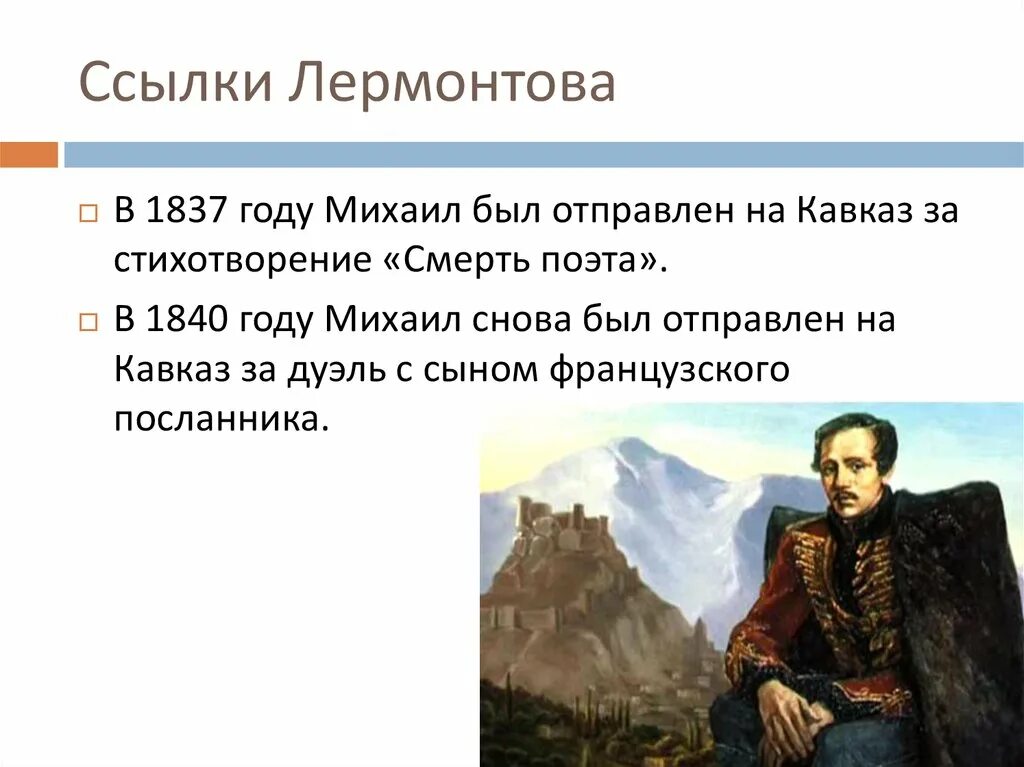 Ссылки Лермонтова

□ В 1837 году Михаил был отправлен на Кавказ за стихотворение «Смерть поэта».

□ В 1840 году Михаил снова был отправлен на Кавказ за дуэль с сыном французского посланника.